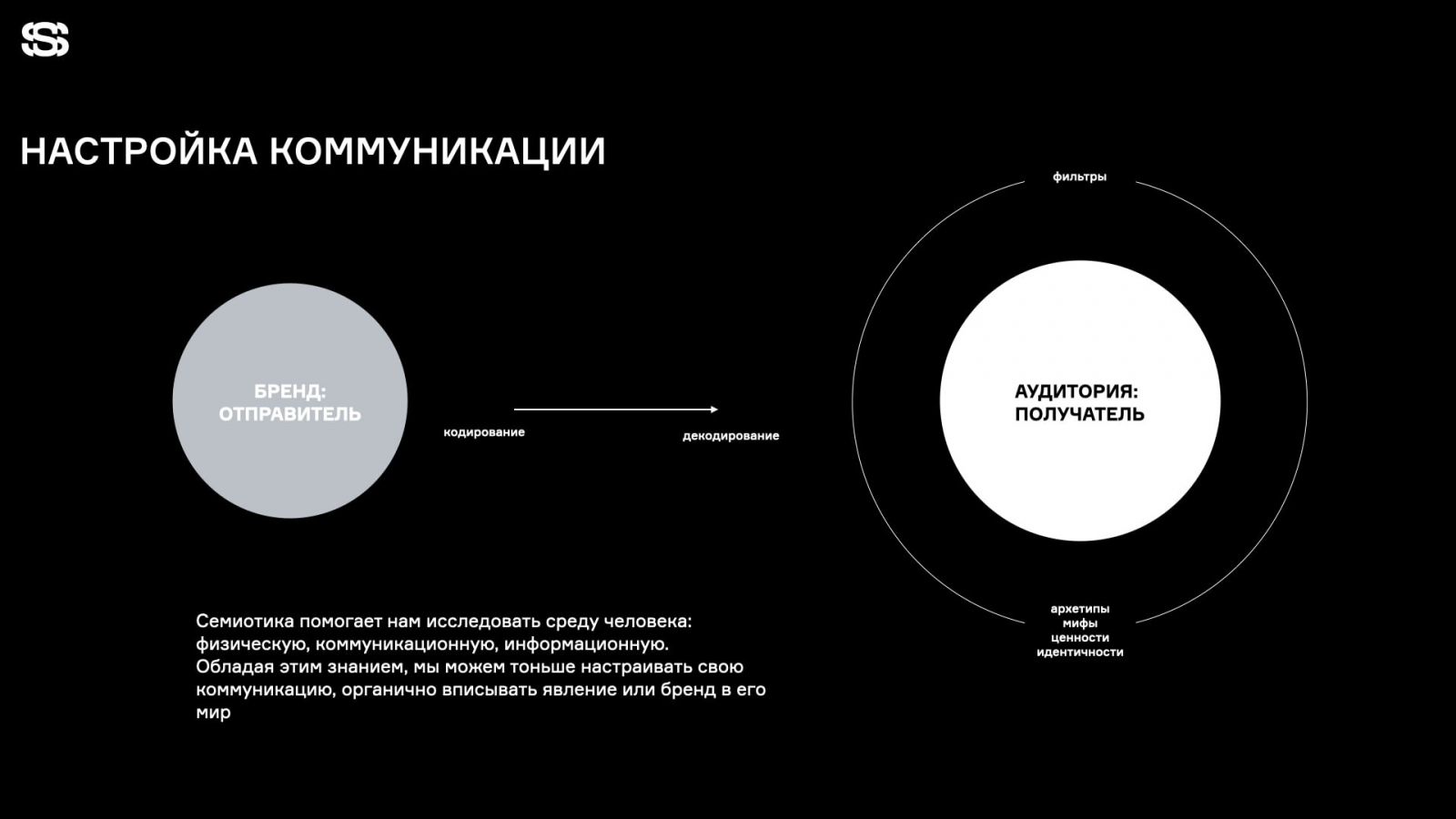 НАСТРОЙКА КОММУНИКАЦИИ

фильтры

БРЕНД:
ОТПРАВИТЕЛЬ

кодирование

декодирование

АУДИТОРИЯ:
ПОЛУЧАТЕЛЬ

архетипы
мифы
ценности
идентичности

Семиотика помогает нам исследовать среду человека: физическую, коммуникационную, информационную.
Обладая этим знанием, мы можем тоньше настраивать свою коммуникацию, органично вписывать явление или бренд в его мир